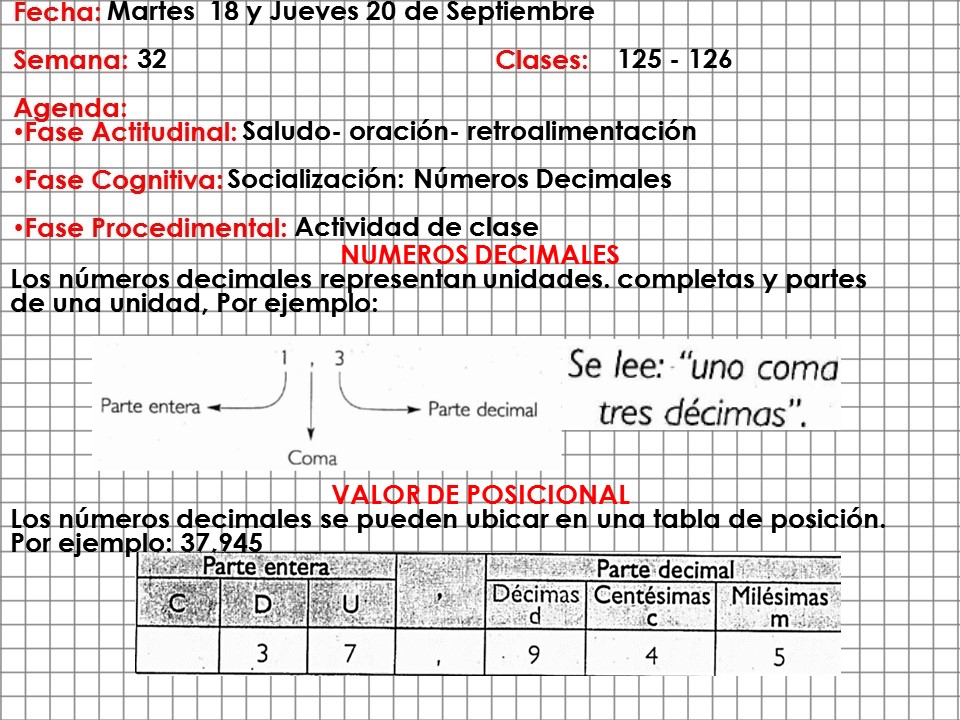 Fecha: Martes 18 y Jueves 20 de Septiembre

Semana: 32

Clases: 125 - 126

Agenda:
•Fase Actitudinal: Saludo- oración- retroalimentación

•Fase Cognitiva: Socialización: Números Decimales

•Fase Procedimental: Actividad de clase

NUMEROS DECIMALES

Los números decimales representan unidades. completas y partes de una unidad, Por ejemplo:

1 , 3

Parte entera

Parte decimal

Coma

Se lee: "uno coma tres décimas".

VALOR DE POSICIONAL

Los números decimales se pueden ubicar en una tabla de posición. Por ejemplo: 37,945

| Parte entera | | | | Parte decimal | | |
|---|---|---|---|---|---|---|
| C | D | U | , | Décimas d | Centésimas c | Milésimas m |
| | 3 | 7 | , | 9 | 4 | 5 |